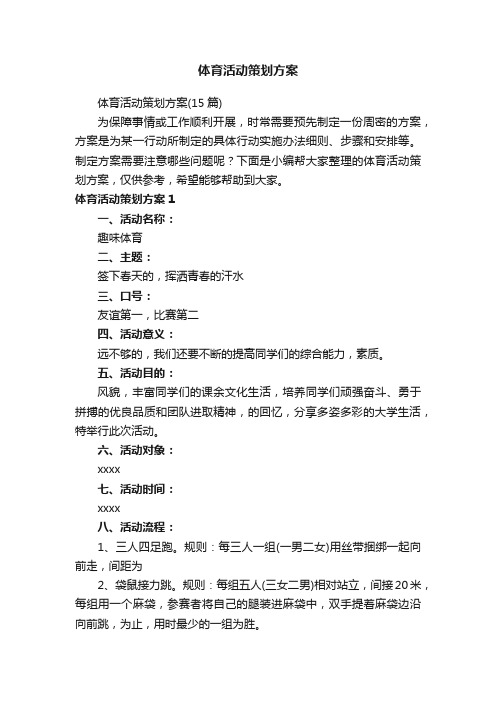 体育活动策划方案

体育活动策划方案(15 篇)

为保障事情或工作顺利开展，时常需要预先制定一份周密的方案，方案是为某一行动所制定的具体行动实施办法细则、步骤和安排等。制定方案需要注意哪些问题呢？下面是小编帮大家整理的体育活动策划方案，仅供参考，希望能够帮助到大家。

体育活动策划方案 1

一、活动名称：

趣味体育

二、主题：

签下春天的，挥洒青春的汗水

三、口号：

友谊第一，比赛第二

四、活动意义：

远不够的，我们还要不断的提高同学们的综合能力，素质。

五、活动目的：

风貌，丰富同学们的课余文化生活，培养同学们顽强奋斗、勇于拼搏的优良品质和团队进取精神，的回忆，分享多姿多彩的大学生活，特举行此次活动。

六、活动对象：

xxxx

七、活动时间：

xxxx

八、活动流程：

1、三人四足跑。规则：每三人一组(一男二女)用丝带捆绑一起向前走，间距为

2、袋鼠接力跳。规则：每组五人(三女二男)相对站立，间接 20 米，每组用一个麻袋，参赛者将自己的腿装进麻袋中，双手提着麻袋边沿向前跳，为止，用时最少的一组为胜。